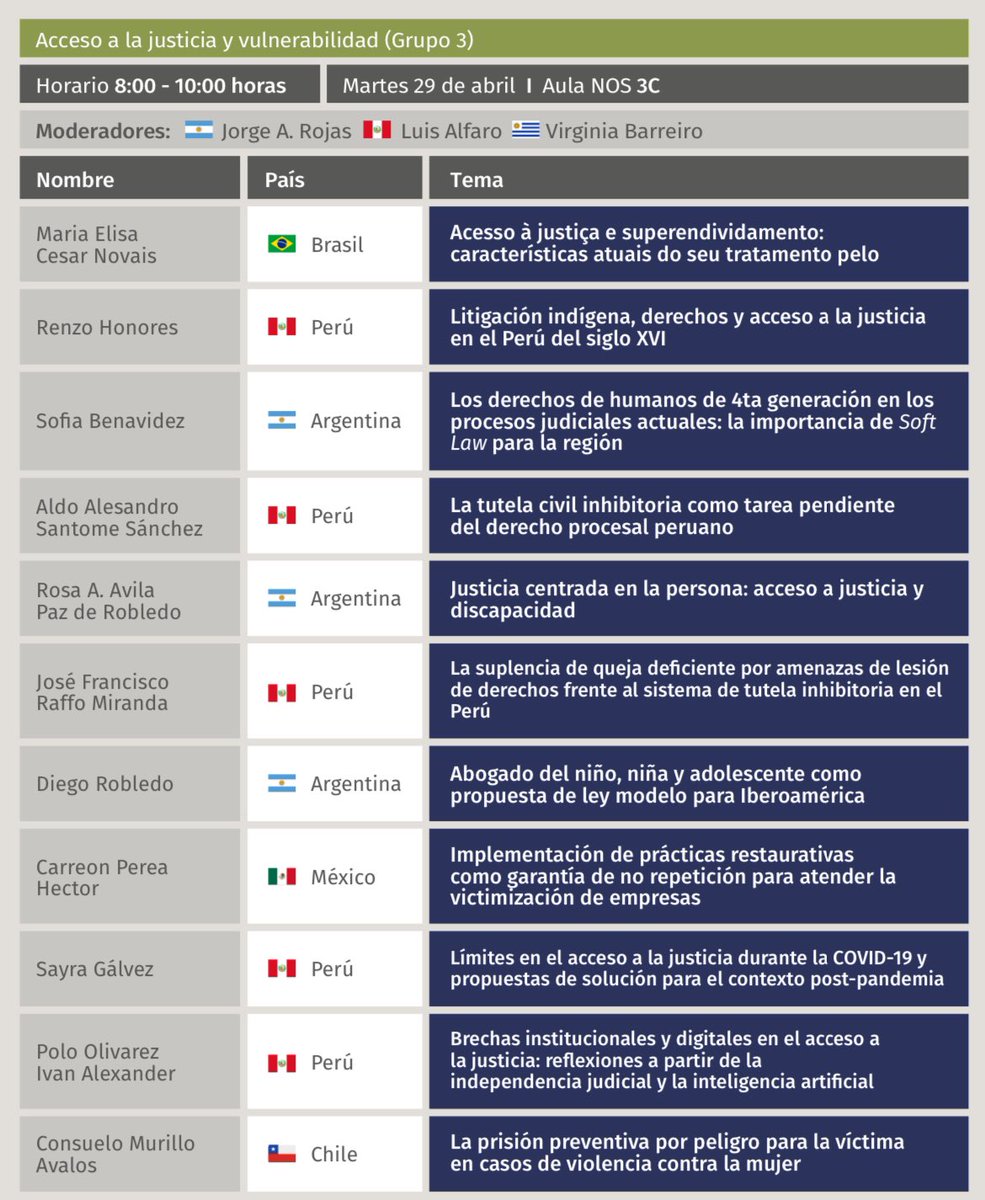 Acceso a la justicia y vulnerabilidad (Grupo 3)

Horario 8:00 - 10:00 horas

Martes 29 de abril I Aula NOS 3C

Moderadores: Jorge A. Rojas Luis Alfaro Virginia Barreiro

| Nombre | País | Tema |
|---|---|---|
| Maria Elisa Cesar Novais | Brasil | Acesso à justiça e superendividamento: características atuais do seu tratamento pelo |
| Renzo Honores | Perú | Litigación indígena, derechos y acceso a la justicia en el Perú del siglo XVI |
| Sofia Benavidez | Argentina | Los derechos de humanos de 4ta generación en los procesos judiciales actuales: la importancia de Soft Law para la región |
| Aldo Alesandro Santome Sánchez | Perú | La tutela civil inhibitoria como tarea pendiente del derecho procesal peruano |
| Rosa A. Avila Paz de Robledo | Argentina | Justicia centrada en la persona: acceso a justicia y discapacidad |
| José Francisco Raffo Miranda | Perú | La suplencia de queja deficiente por amenazas de lesión de derechos frente al sistema de tutela inhibitoria en el Perú |
| Diego Robledo | Argentina | Abogado del niño, niña y adolescente como propuesta de ley modelo para Iberoamérica |
| Carreon Perea Hector | México | Implementación de prácticas restaurativas como garantía de no repetición para atender la victimización de empresas |
| Sayra Gálvez | Perú | Límites en el acceso a la justicia durante la COVID-19 y propuestas de solución para el contexto post-pandemia |
| Polo Olivarez Ivan Alexander | Perú | Brechas institucionales y digitales en el acceso a la justicia: reflexiones a partir de la independencia judicial y la inteligencia artificial |
| Consuelo Murillo Avalos | Chile | La prisión preventiva por peligro para la víctima en casos de violencia contra la mujer |